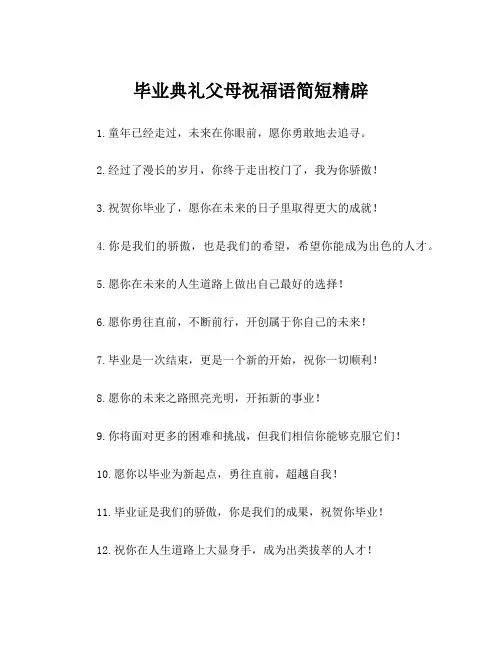 毕业典礼父母祝福语简短精辟

1.童年已经走过，未来在你眼前，愿你勇敢地去追寻。

2.经过了漫长的岁月，你终于走出校门了，我为你骄傲！

3.祝贺你毕业了，愿你在未来的日子里取得更大的成就！

4.你是我们的骄傲，也是我们的希望，希望你能成为出色的人才。

5.愿你在未来的人生道路上做出自己最好的选择！

6.愿你勇往直前，不断前行，开创属于你自己的未来！

7.毕业是一次结束，更是一个新的开始，祝你一切顺利！

8.愿你的未来之路照亮光明，开拓新的事业！

9.你将面对更多的困难和挑战，但我们相信你能够克服它们！

10.愿你以毕业为新起点，勇往直前，超越自我！

11.毕业证是我们的骄傲，你是我们的成果，祝贺你毕业！

12.祝你在人生道路上大显身手，成为出类拔萃的人才！